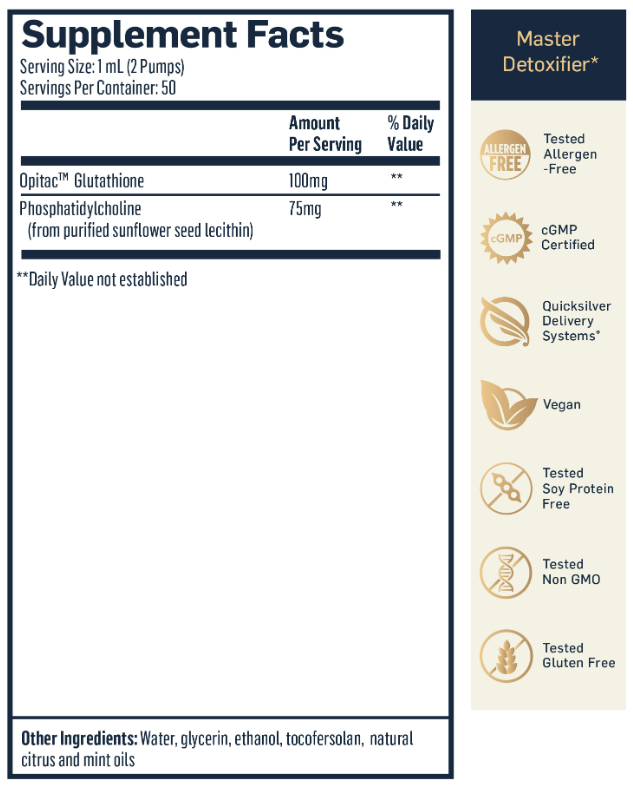 Supplement Facts
Serving Size: 1 mL (2 Pumps)
Servings Per Container: 50

| | Amount Per Serving | % Daily Value |
|---|---|---|
| Opitac™ Glutathione | 100mg | ** |
| Phosphatidylcholine (from purified sunflower seed lecithin) | 75mg | ** |

**Daily Value not established

Other Ingredients: Water, glycerin, ethanol, tocofersolan, natural citrus and mint oils

Master Detoxifier*

ALLERGEN FREE
Tested Allergen -Free

cGMP
cGMP Certified

Quicksilver Delivery Systems®

Vegan

Tested Soy Protein Free

Tested Non GMO

Tested Gluten Free